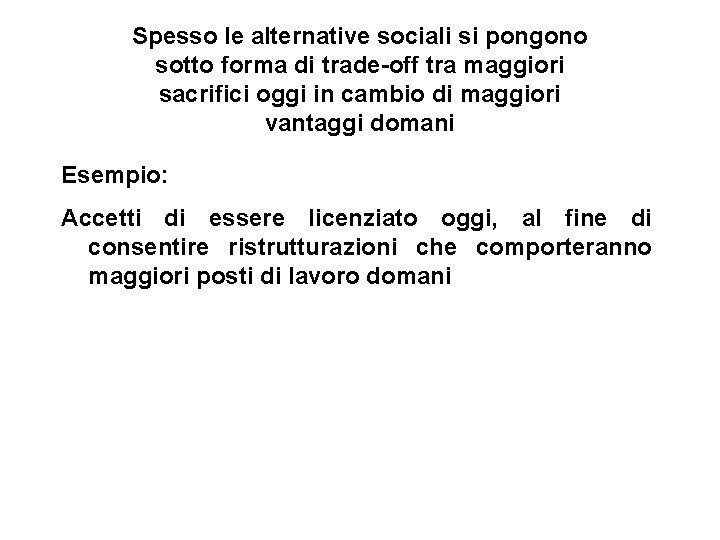 Spesso le alternative sociali si pongono sotto forma di trade-off tra maggiori sacrifici oggi in cambio di maggiori vantaggi domani

Esempio:

Accetti di essere licenziato oggi, al fine di consentire ristrutturazioni che comporteranno maggiori posti di lavoro domani